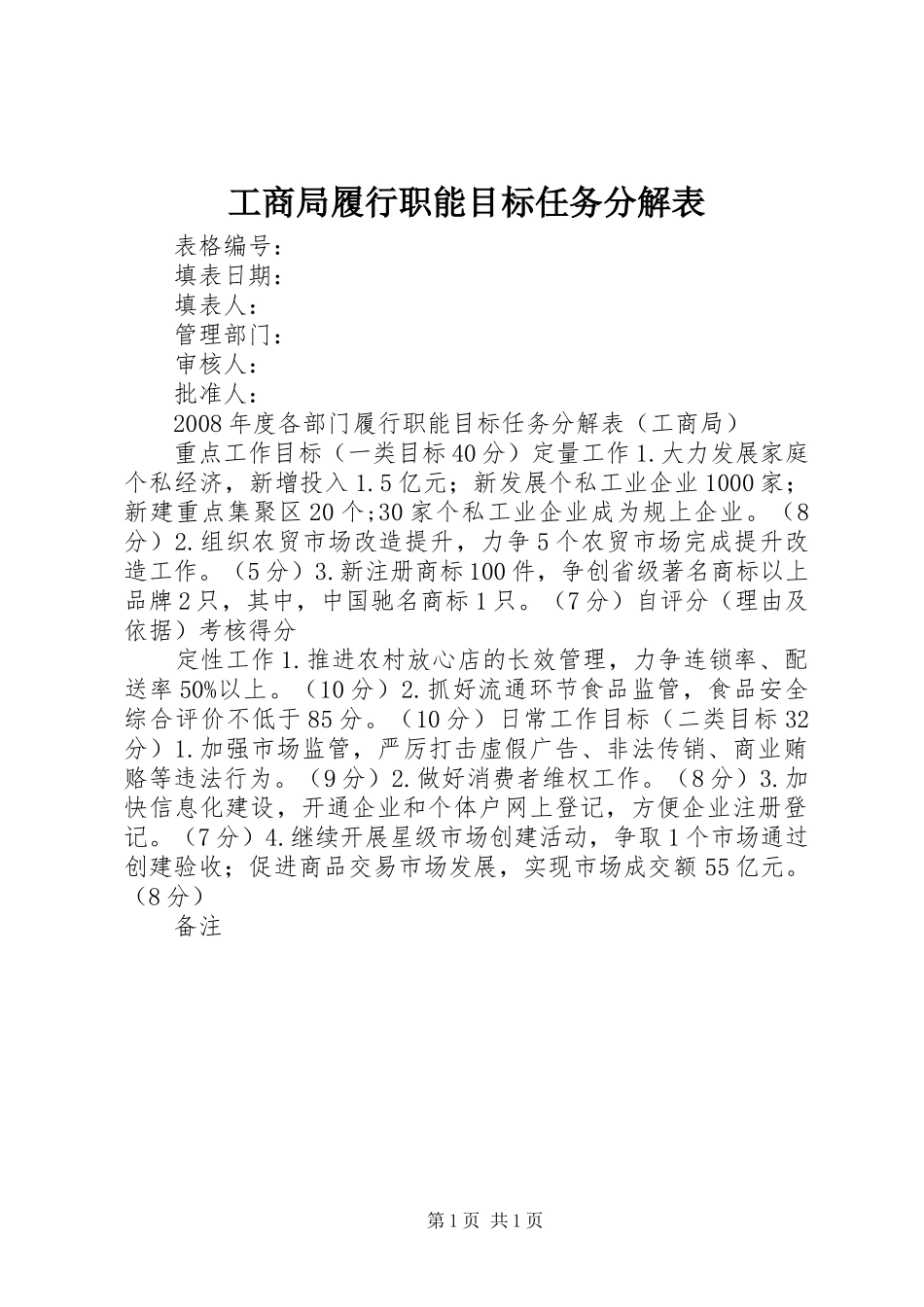 工商局履行职能目标任务分解表

表格编号：

填表日期：

填表人：

管理部门：

审核人：

批准人：

2008年度各部门履行职能目标任务分解表（工商局）

重点工作目标（一类目标40分）定量工作1.大力发展家庭个私经济，新增投入1.5亿元；新发展个私工业企业1000家；新建重点集聚区20个;30家个私工业企业成为规上企业。（8分）2.组织农贸市场改造提升，力争5个农贸市场完成提升改造工作。（5分）3.新注册商标100件，争创省级著名商标以上品牌2只，其中，中国驰名商标1只。（7分）自评分（理由及依据）考核得分

定性工作1.推进农村放心店的长效管理，力争连锁率、配送率50%以上。（10分）2.抓好流通环节食品监管，食品安全综合评价不低于85分。（10分）日常工作目标（二类目标32分）1.加强市场监管，严厉打击虚假广告、非法传销、商业贿赂等违法行为。（9分）2.做好消费者维权工作。（8分）3.加快信息化建设，开通企业和个体户网上登记，方便企业注册登记。（7分）4.继续开展星级市场创建活动，争取1个市场通过创建验收；促进商品交易市场发展，实现市场成交额55亿元。（8分）

备注

第1页 共1页